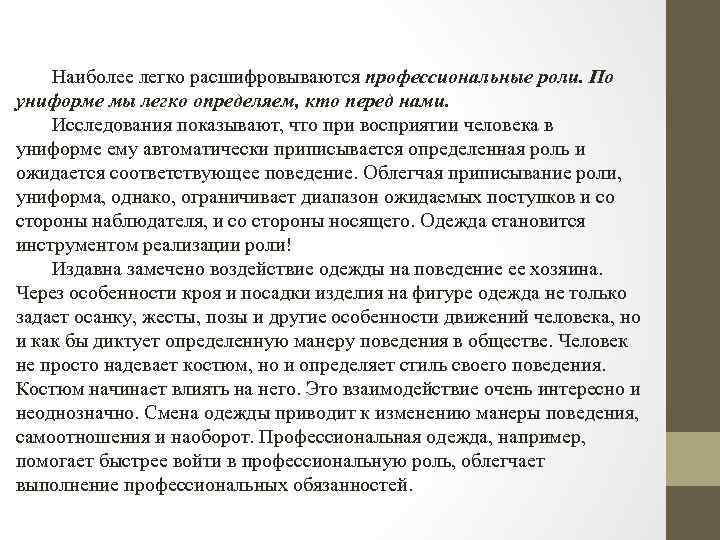 Наиболее легко расшифровываются профессиональные роли. По униформе мы легко определяем, кто перед нами.

Исследования показывают, что при восприятии человека в униформе ему автоматически приписывается определенная роль и ожидается соответствующее поведение. Облегчая приписывание роли, униформа, однако, ограничивает диапазон ожидаемых поступков и со стороны наблюдателя, и со стороны носящего. Одежда становится инструментом реализации роли!

Издавна замечено воздействие одежды на поведение ее хозяина. Через особенности кроя и посадки изделия на фигуре одежда не только задает осанку, жесты, позы и другие особенности движений человека, но и как бы диктует определенную манеру поведения в обществе. Человек не просто надевает костюм, но и определяет стиль своего поведения. Костюм начинает влиять на него. Это взаимодействие очень интересно и неоднозначно. Смена одежды приводит к изменению манеры поведения, самоотношения и наоборот. Профессиональная одежда, например, помогает быстрее войти в профессиональную роль, облегчает выполнение профессиональных обязанностей.